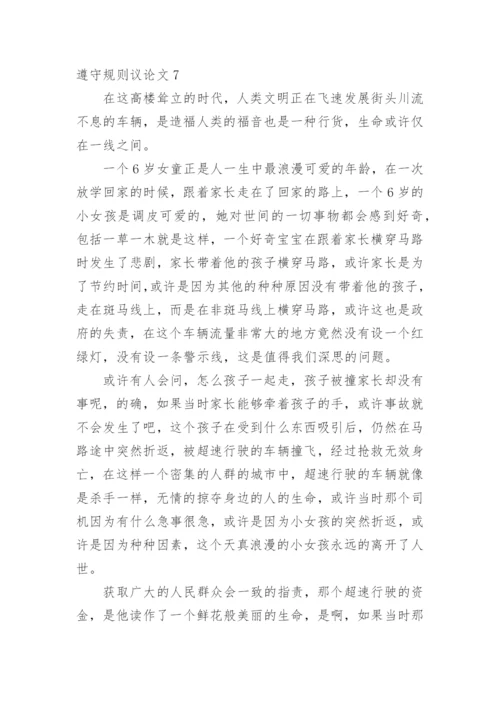 遵守规则议论文 7

在这高楼耸立的时代，人类文明正在飞速发展街头川流不息的车辆，是造福人类的福音也是一种行货，生命或许仅在一线之间。

一个 6 岁女童正是人一生中最浪漫可爱的年龄，在一次放学回家的时候，跟着家长走在了回家的路上，一个 6 岁的小女孩是调皮可爱的，她对世间的一切事物都会感到好奇，包括一草一木就是这样，一个好奇宝宝在跟着家长横穿马路时发生了悲剧，家长带着他的孩子横穿马路，或许家长是为了节约时间,或许是因为其他的种种原因没有带着他的孩子，走在斑马线上，而是在非斑马线上横穿马路，或许这也是政府的失责，在这个车辆流量非常大的地方竟然没有设一个红绿灯，没有设一条警示线，这是值得我们深思的问题。

或许有人会问，怎么孩子一起走，孩子被撞家长却没有事呢，的确，如果当时家长能够牵着孩子的手，或许事故就不会发生了吧，这个孩子在受到什么东西吸引后，仍然在马路途中突然折返，被超速行驶的车辆撞飞，经过抢救无效身亡，在这样一个密集的人群的城市中，超速行驶的车辆就像是杀手一样，无情的掠夺身边的人的生命，或许当时那个司机因为有什么急事很急，或许是因为小女孩的突然折返，或许是因为种种因素，这个天真浪漫的小女孩永远的离开了人世。

获取广大的人民群众会一致的指责，那个超速行驶的资金，是他读作了一个鲜花般美丽的生命，是啊，如果当时那